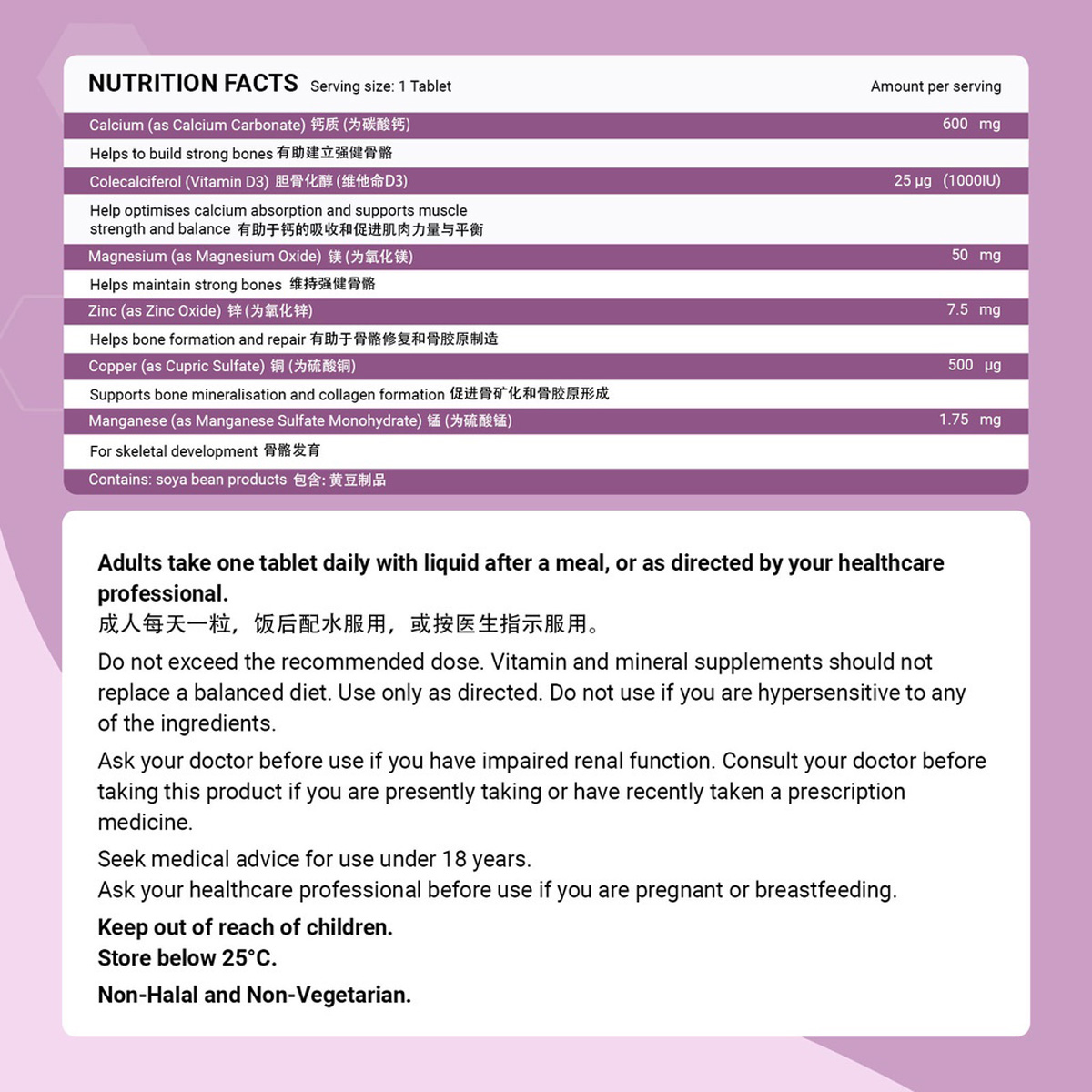 NUTRITION FACTS Serving size: 1 Tablet Amount per serving

| | |
|---|---|
| Calcium (as Calcium Carbonate) 钙质 (为碳酸钙) | 600 mg |
| Helps to build strong bones 有助建立强健骨骼 | |
| Colecalciferol (Vitamin D3) 胆骨化醇 (维他命D3) | 25 µg (1000IU) |
| Help optimises calcium absorption and supports muscle strength and balance 有助于钙的吸收和促进肌肉力量与平衡 | |
| Magnesium (as Magnesium Oxide) 镁 (为氧化镁) | 50 mg |
| Helps maintain strong bones 维持强健骨骼 | |
| Zinc (as Zinc Oxide) 锌 (为氧化锌) | 7.5 mg |
| Helps bone formation and repair 有助于骨骼修复和骨胶原制造 | |
| Copper (as Cupric Sulfate) 铜 (为硫酸铜) | 500 µg |
| Supports bone mineralisation and collagen formation 促进骨矿化和骨胶原形成 | |
| Manganese (as Manganese Sulfate Monohydrate) 锰 (为硫酸锰) | 1.75 mg |
| For skeletal development 骨骼发育 | |
| Contains: soya bean products 包含: 黄豆制品 | |

Adults take one tablet daily with liquid after a meal, or as directed by your healthcare professional.
成人每天一粒，饭后配水服用，或按医生指示服用。

Do not exceed the recommended dose. Vitamin and mineral supplements should not replace a balanced diet. Use only as directed. Do not use if you are hypersensitive to any of the ingredients.

Ask your doctor before use if you have impaired renal function. Consult your doctor before taking this product if you are presently taking or have recently taken a prescription medicine.

Seek medical advice for use under 18 years.
Ask your healthcare professional before use if you are pregnant or breastfeeding.

Keep out of reach of children.
Store below 25°C.

Non-Halal and Non-Vegetarian.